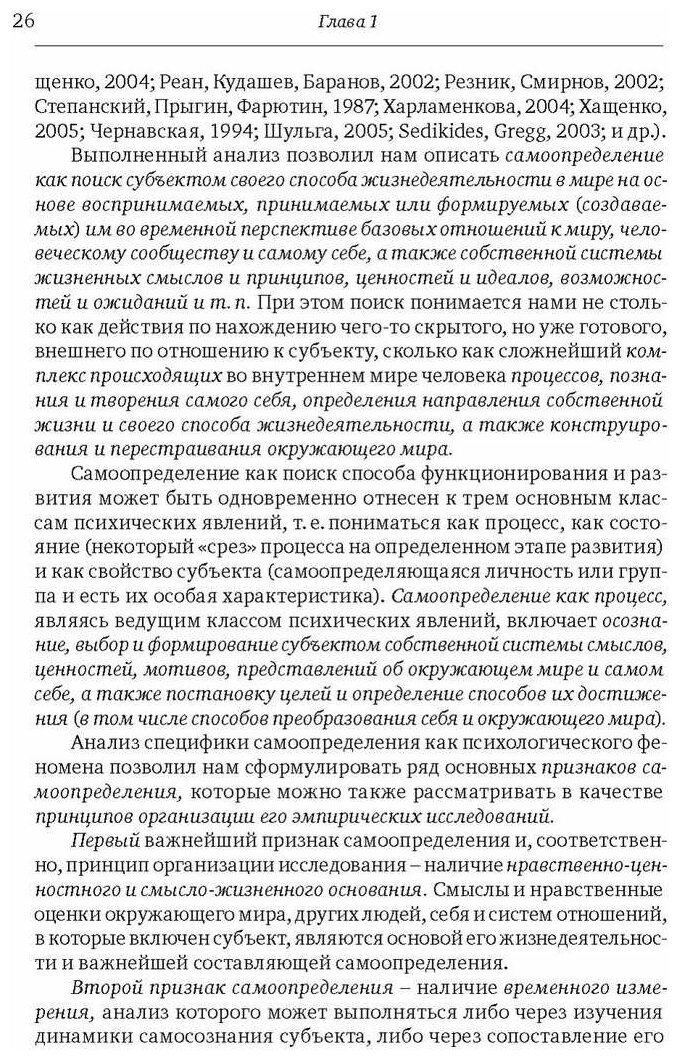 26

Глава 1

щенко, 2004; Реан, Кудашев, Баранов, 2002; Резник, Смирнов, 2002; Степанский, Прыгин, Фарютин, 1987; Харламенкова, 2004; Хащенко, 2005; Чернавская, 1994; Шульга, 2005; Sedikides, Gregg, 2003; и др.).

Выполненный анализ позволил нам описать самоопределение как поиск субъектом своего способа жизнедеятельности в мире на основе воспринимаемых, принимаемых или формируемых (создаваемых) им во временной перспективе базовых отношений к миру, человеческому сообществу и самому себе, а также собственной системы жизненных смыслов и принципов, ценностей и идеалов, возможностей и ожиданий и т. п. При этом поиск понимается нами не столько как действия по нахождению чего-то скрытого, но уже готового, внешнего по отношению к субъекту, сколько как сложнейший комплекс происходящих во внутреннем мире человека процессов, познания и творения самого себя, определения направления собственной жизни и своего способа жизнедеятельности, а также конструирования и перестраивания окружающего мира.

Самоопределение как поиск способа функционирования и развития может быть одновременно отнесен к трем основным классам психических явлений, т. е. пониматься как процесс, как состояние (некоторый «срез» процесса на определенном этапе развития) и как свойство субъекта (самоопределяющаяся личность или группа и есть их особая характеристика). Самоопределение как процесс, являясь ведущим классом психических явлений, включает осознание, выбор и формирование субъектом собственной системы смыслов, ценностей, мотивов, представлений об окружающем мире и самом себе, а также постановку целей и определение способов их достижения (в том числе способов преобразования себя и окружающего мира).

Анализ специфики самоопределения как психологического феномена позволил нам сформулировать ряд основных признаков самоопределения, которые можно также рассматривать в качестве принципов организации его эмпирических исследований.

Первый важнейший признак самоопределения и, соответственно, принцип организации исследования – наличие нравственно-ценностного и смысло-жизненного основания. Смыслы и нравственные оценки окружающего мира, других людей, себя и систем отношений, в которые включен субъект, являются основой его жизнедеятельности и важнейшей составляющей самоопределения.

Второй признак самоопределения – наличие временного измерения, анализ которого может выполняться либо через изучения динамики самосознания субъекта, либо через сопоставление его